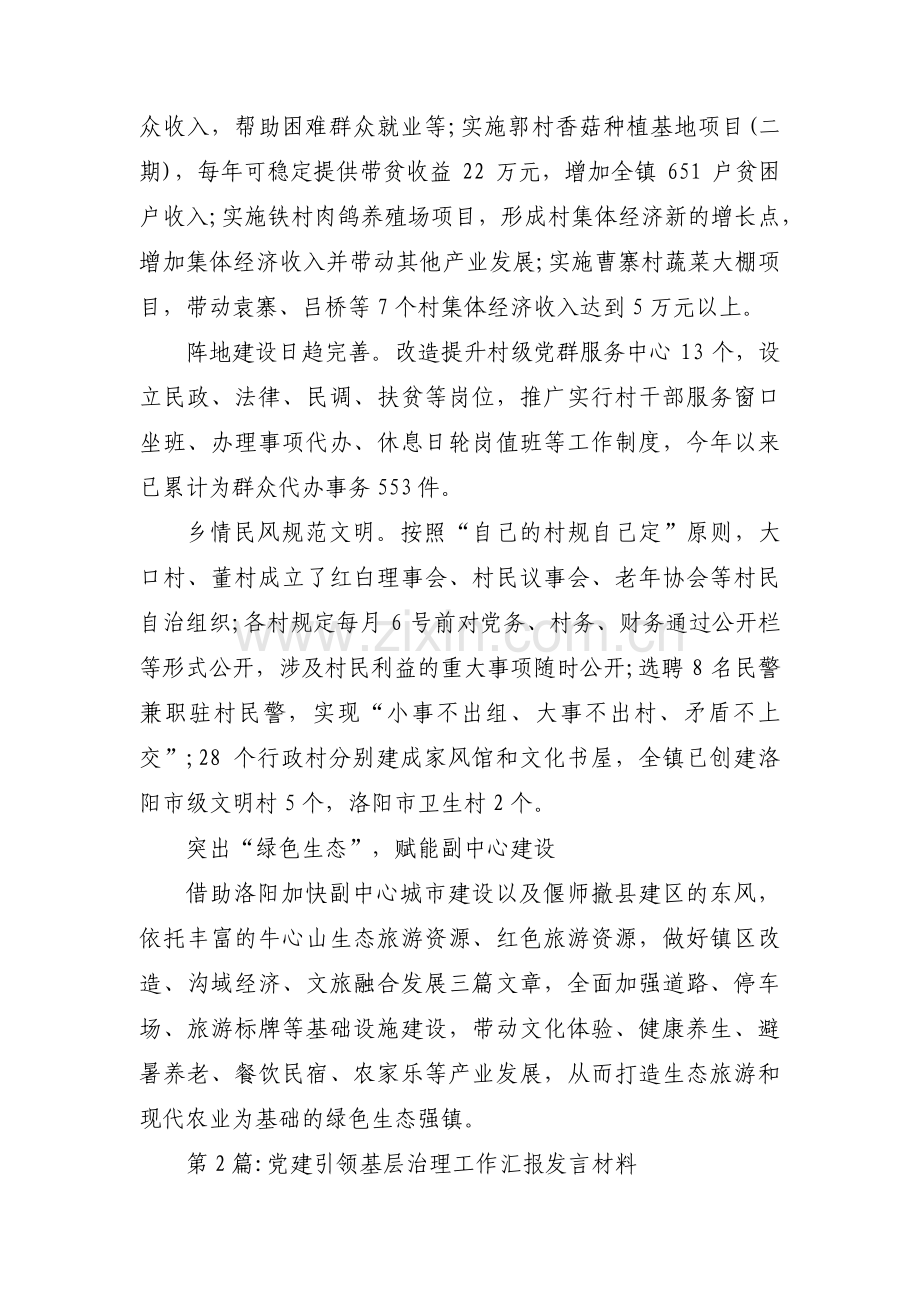 众收入，帮助困难群众就业等;实施郭村香菇种植基地项目(二期)，每年可稳定提供带贫收益22万元，增加全镇651户贫困户收入;实施铁村肉鸽养殖场项目，形成村集体经济新的增长点，增加集体经济收入并带动其他产业发展;实施曹寨村蔬菜大棚项目，带动袁寨、吕桥等7个村集体经济收入达到5万元以上。

阵地建设日趋完善。改造提升村级党群服务中心13个，设立民政、法律、民调、扶贫等岗位，推广实行村干部服务窗口坐班、办理事项代办、休息日轮岗值班等工作制度，今年以来已累计为群众代办事务553件。

乡情民风规范文明。按照“自己的村规自己定”原则，大口村、董村成立了红白理事会、村民议事会、老年协会等村民自治组织;各村规定每月6号前对党务、村务、财务通过公开栏等形式公开，涉及村民利益的重大事项随时公开;选聘8名民警兼职驻村民警，实现“小事不出组、大事不出村、矛盾不上交”;28个行政村分别建成家风馆和文化书屋，全镇已创建洛阳市级文明村5个，洛阳市卫生村2个。

突出“绿色生态”，赋能副中心建设

借助洛阳加快副中心城市建设以及偃师撤县建区的东风，依托丰富的牛心山生态旅游资源、红色旅游资源，做好镇区改造、沟域经济、文旅融合发展三篇文章，全面加强道路、停车场、旅游标牌等基础设施建设，带动文化体验、健康养生、避暑养老、餐饮民宿、农家乐等产业发展，从而打造生态旅游和现代农业为基础的绿色生态强镇。

第2篇:党建引领基层治理工作汇报发言材料

www.zixin.com.cn